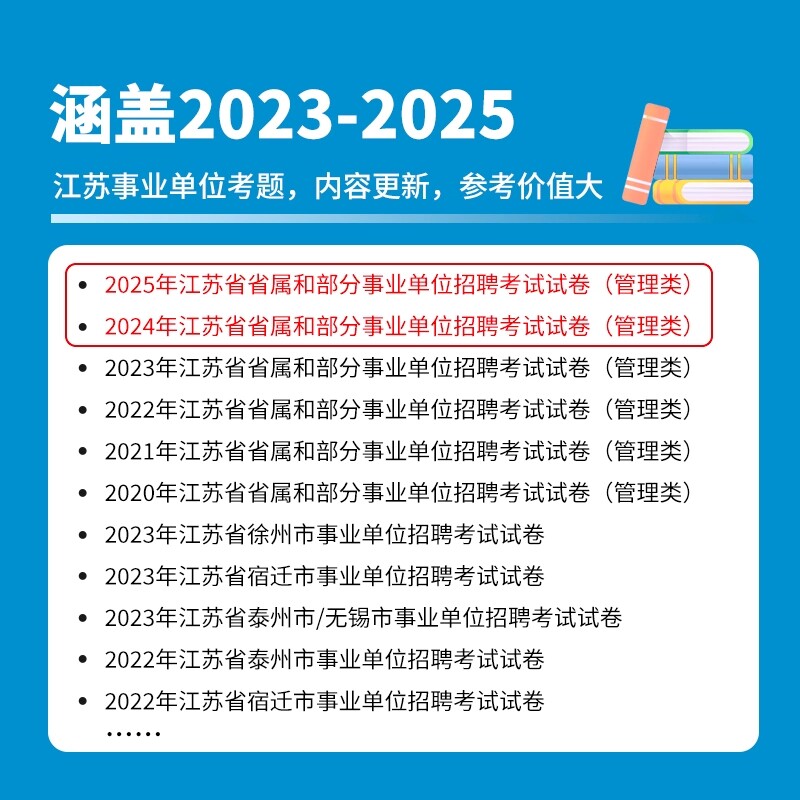 涵盖2023-2025

江苏事业单位考题，内容更新，参考价值大

• 2025年江苏省省属和部分事业单位招聘考试试卷（管理类）
• 2024年江苏省省属和部分事业单位招聘考试试卷（管理类）
• 2023年江苏省省属和部分事业单位招聘考试试卷（管理类）
• 2022年江苏省省属和部分事业单位招聘考试试卷（管理类）
• 2021年江苏省省属和部分事业单位招聘考试试卷（管理类）
• 2020年江苏省省属和部分事业单位招聘考试试卷（管理类）
• 2023年江苏省徐州市事业单位招聘考试试卷
• 2023年江苏省宿迁市事业单位招聘考试试卷
• 2023年江苏省泰州市/无锡市事业单位招聘考试试卷
• 2022年江苏省泰州市事业单位招聘考试试卷
• 2022年江苏省宿迁市事业单位招聘考试试卷
……